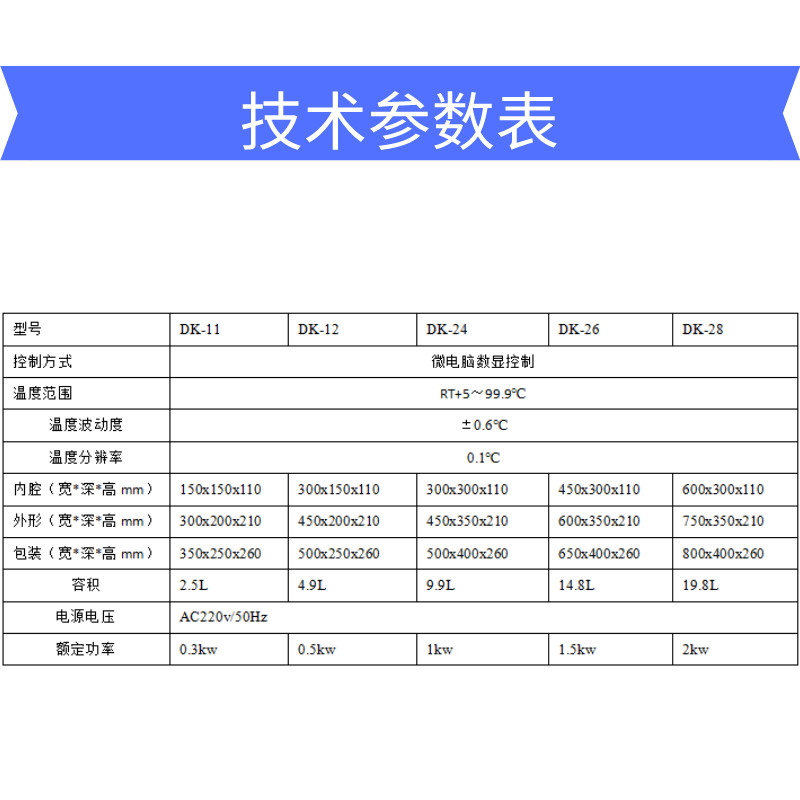 技术参数表

| 型号 | DK-11 | DK-12 | DK-24 | DK-26 | DK-28 |
|---|---|---|---|---|---|
| 控制方式 | 微电脑数显控制 | | | | |
| 温度范围 | RT+5～99.9℃ | | | | |
| 温度波动度 | ±0.6℃ | | | | |
| 温度分辨率 | 0.1℃ | | | | |
| 内腔（宽*深*高 mm） | 150x150x110 | 300x150x110 | 300x300x110 | 450x300x110 | 600x300x110 |
| 外形（宽*深*高 mm） | 300x200x210 | 450x200x210 | 450x350x210 | 600x350x210 | 750x350x210 |
| 包装（宽*深*高 mm） | 350x250x260 | 500x250x260 | 500x400x260 | 650x400x260 | 800x400x260 |
| 容积 | 2.5L | 4.9L | 9.9L | 14.8L | 19.8L |
| 电源电压 | AC220v/50Hz | | | | |
| 额定功率 | 0.3kw | 0.5kw | 1kw | 1.5kw | 2kw |